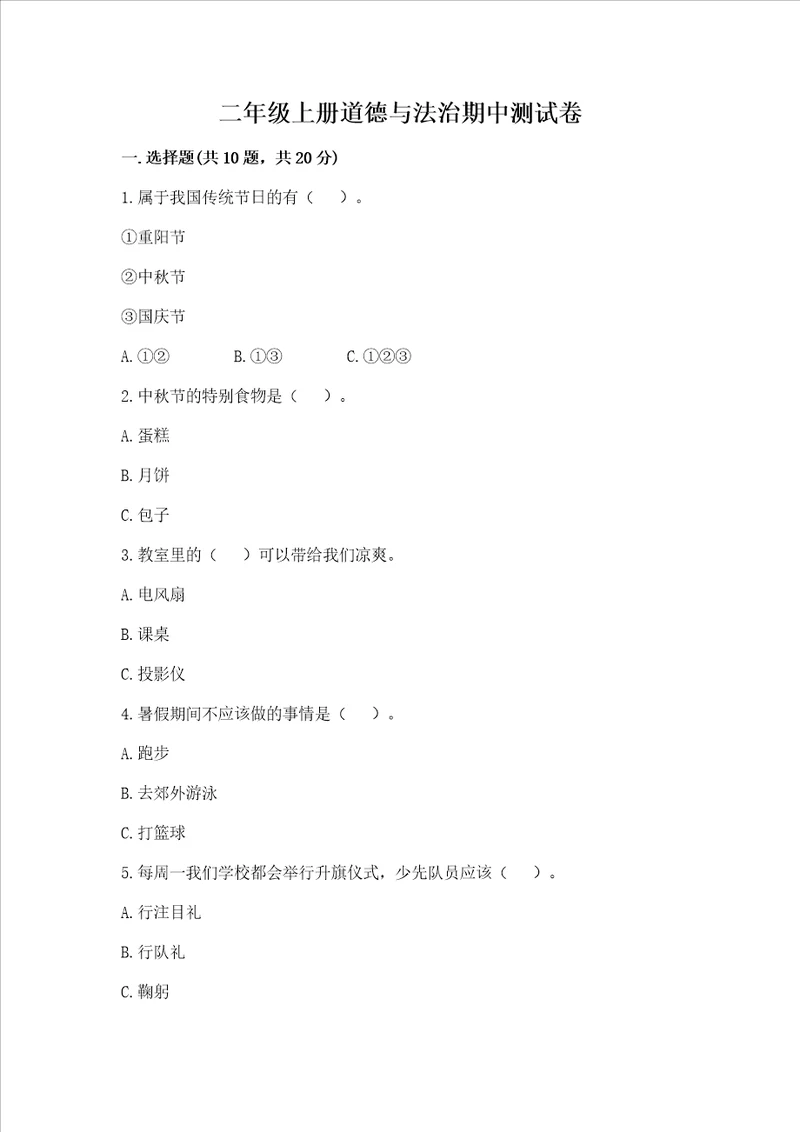 二年级上册道德与法治期中测试卷

一.选择题(共10题，共20分)

1.属于我国传统节日的有（　）。

①重阳节

②中秋节

③国庆节

A.①②　　B.①③　　C.①②③

2.中秋节的特别食物是（　）。

A.蛋糕

B.月饼

C.包子

3.教室里的（　）可以带给我们凉爽。

A.电风扇

B.课桌

C.投影仪

4.暑假期间不应该做的事情是（　）。

A.跑步

B.去郊外游泳

C.打篮球

5.每周一我们学校都会举行升旗仪式，少先队员应该（　）。

A.行注目礼

B.行队礼

C.鞠躬